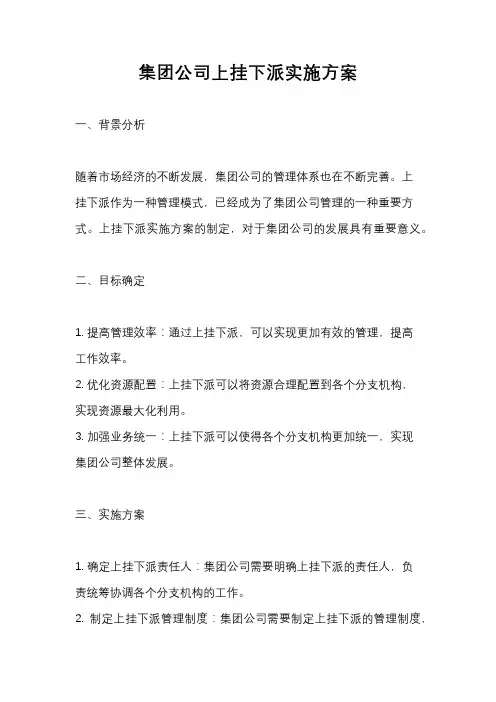 集团公司上挂下派实施方案

一、背景分析

随着市场经济的不断发展，集团公司的管理体系也在不断完善。上挂下派作为一种管理模式，已经成为了集团公司管理的一种重要方式。上挂下派实施方案的制定，对于集团公司的发展具有重要意义。

二、目标确定

1. 提高管理效率：通过上挂下派，可以实现更加有效的管理，提高工作效率。

2. 优化资源配置：上挂下派可以将资源合理配置到各个分支机构，实现资源最大化利用。

3. 加强业务统一：上挂下派可以使得各个分支机构更加统一，实现集团公司整体发展。

三、实施方案

1. 确定上挂下派责任人：集团公司需要明确上挂下派的责任人，负责统筹协调各个分支机构的工作。

2. 制定上挂下派管理制度：集团公司需要制定上挂下派的管理制度，